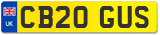 UK

CB20 GUS